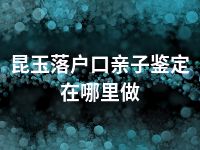 昆玉落户口亲子鉴定在哪里做